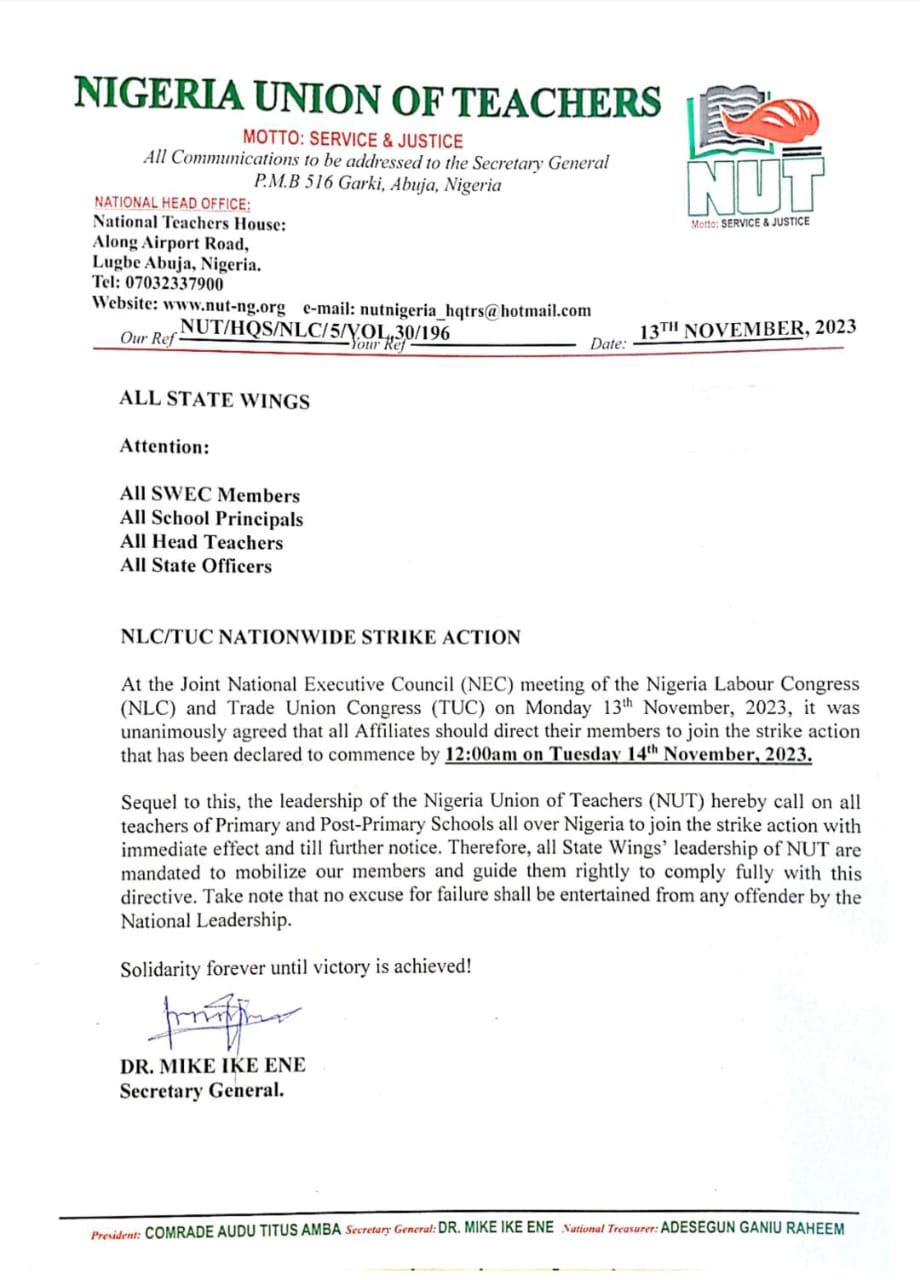 NIGERIA UNION OF TEACHERS

MOTTO: SERVICE & JUSTICE
All Communications to be addressed to the Secretary General
P.M.B 516 Garki, Abuja, Nigeria

NUT
Motto: SERVICE & JUSTICE

NATIONAL HEAD OFFICE:
National Teachers House:
Along Airport Road,
Lugbe Abuja, Nigeria.
Tel: 07032337900
Website: www.nut-ng.org e-mail: nutnigeria_hqtrs@hotmail.com
Our Ref NUT/HQS/NLC/5/VOL.30/196 Your Ref Date: 13TH NOVEMBER, 2023

ALL STATE WINGS

Attention:

All SWEC Members
All School Principals
All Head Teachers
All State Officers

NLC/TUC NATIONWIDE STRIKE ACTION

At the Joint National Executive Council (NEC) meeting of the Nigeria Labour Congress (NLC) and Trade Union Congress (TUC) on Monday 13th November, 2023, it was unanimously agreed that all Affiliates should direct their members to join the strike action that has been declared to commence by 12:00am on Tuesday 14th November, 2023.

Sequel to this, the leadership of the Nigeria Union of Teachers (NUT) hereby call on all teachers of Primary and Post-Primary Schools all over Nigeria to join the strike action with immediate effect and till further notice. Therefore, all State Wings' leadership of NUT are mandated to mobilize our members and guide them rightly to comply fully with this directive. Take note that no excuse for failure shall be entertained from any offender by the National Leadership.

Solidarity forever until victory is achieved!

DR. MIKE IKE ENE
Secretary General.

President: COMRADE AUDU TITUS AMBA Secretary General: DR. MIKE IKE ENE National Treasurer: ADESEGUN GANIU RAHEEM